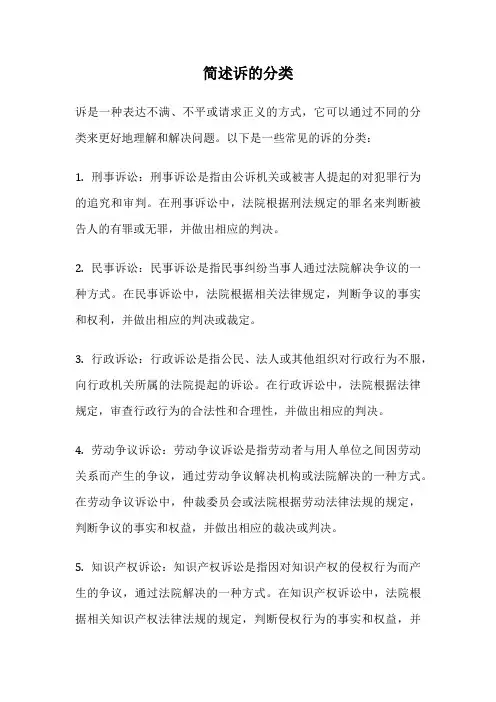 简述诉的分类

诉是一种表达不满、不平或请求正义的方式，它可以通过不同的分类来更好地理解和解决问题。以下是一些常见的诉的分类：

1. 刑事诉讼：刑事诉讼是指由公诉机关或被害人提起的对犯罪行为的追究和审判。在刑事诉讼中，法院根据刑法规定的罪名来判断被告人的有罪或无罪，并做出相应的判决。

2. 民事诉讼：民事诉讼是指民事纠纷当事人通过法院解决争议的一种方式。在民事诉讼中，法院根据相关法律规定，判断争议的事实和权利，并做出相应的判决或裁定。

3. 行政诉讼：行政诉讼是指公民、法人或其他组织对行政行为不服，向行政机关所属的法院提起的诉讼。在行政诉讼中，法院根据法律规定，审查行政行为的合法性和合理性，并做出相应的判决。

4. 劳动争议诉讼：劳动争议诉讼是指劳动者与用人单位之间因劳动关系而产生的争议，通过劳动争议解决机构或法院解决的一种方式。在劳动争议诉讼中，仲裁委员会或法院根据劳动法律法规的规定，判断争议的事实和权益，并做出相应的裁决或判决。

5. 知识产权诉讼：知识产权诉讼是指因对知识产权的侵权行为而产生的争议，通过法院解决的一种方式。在知识产权诉讼中，法院根据相关知识产权法律法规的规定，判断侵权行为的事实和权益，并